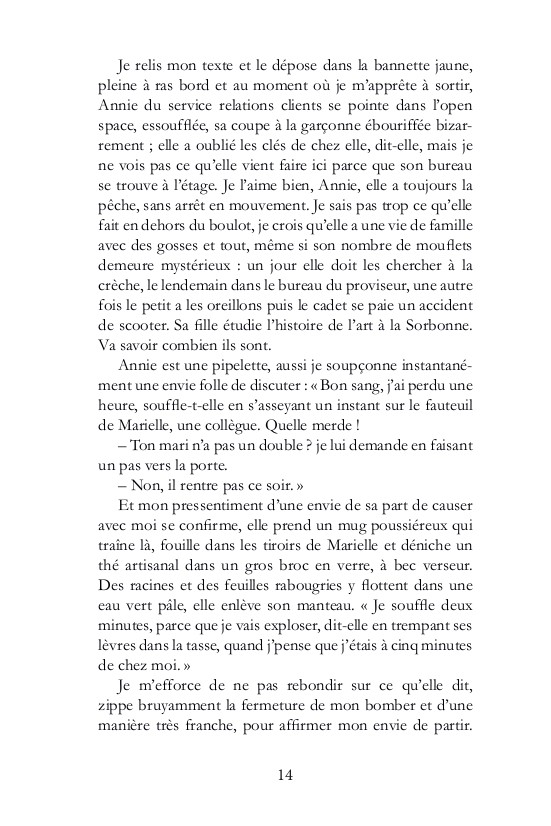 Je relis mon texte et le dépose dans la bannette jaune, pleine à ras bord et au moment où je m'apprête à sortir, Annie du service relations clients se pointe dans l'open space, essoufflée, sa coupe à la garçonne ébouriffée bizarrement ; elle a oublié les clés de chez elle, dit-elle, mais je ne vois pas ce qu'elle vient faire ici parce que son bureau se trouve à l'étage. Je l'aime bien, Annie, elle a toujours la pêche, sans arrêt en mouvement. Je sais pas trop ce qu'elle fait en dehors du boulot, je crois qu'elle a une vie de famille avec des gosses et tout, même si son nombre de mouflets demeure mystérieux : un jour elle doit les chercher à la crèche, le lendemain dans le bureau du proviseur, une autre fois le petit a les oreillons puis le cadet se paie un accident de scooter. Sa fille étudie l'histoire de l'art à la Sorbonne. Va savoir combien ils sont.

Annie est une pipelette, aussi je soupçonne instantanément une envie folle de discuter : « Bon sang, j'ai perdu une heure, souffle-t-elle en s'asseyant un instant sur le fauteuil de Marielle, une collègue. Quelle merde !

– Ton mari n'a pas un double ? je lui demande en faisant un pas vers la porte.

– Non, il rentre pas ce soir. »

Et mon pressentiment d'une envie de sa part de causer avec moi se confirme, elle prend un mug poussiéreux qui traîne là, fouille dans les tiroirs de Marielle et déniche un thé artisanal dans un gros broc en verre, à bec verseur. Des racines et des feuilles rabougries y flottent dans une eau vert pâle, elle enlève son manteau. « Je souffle deux minutes, parce que je vais exploser, dit-elle en trempant ses lèvres dans la tasse, quand j'pense que j'étais à cinq minutes de chez moi. »

Je m'efforce de ne pas rebondir sur ce qu'elle dit, zippe bruyamment la fermeture de mon bomber et d'une manière très franche, pour affirmer mon envie de partir.

14